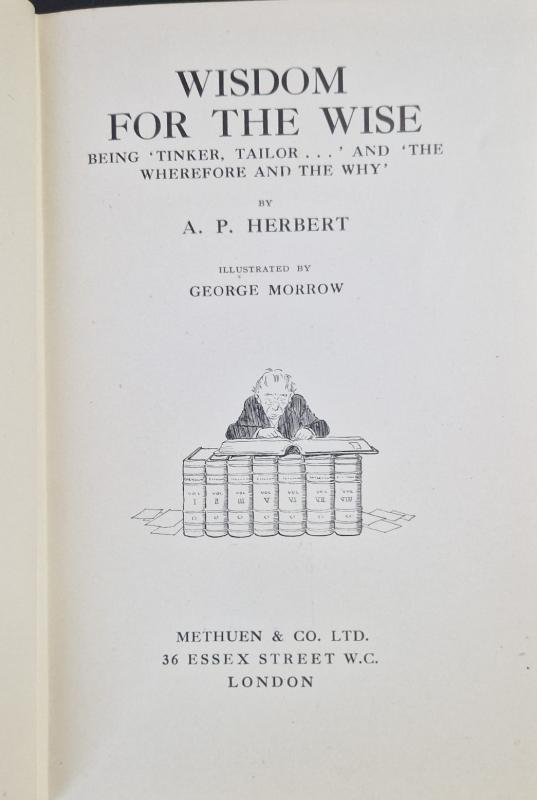 WISDOM
FOR THE WISE

BEING 'TINKER, TAILOR . . .' AND 'THE WHEREFORE AND THE WHY'

BY

A. P. HERBERT

ILLUSTRATED BY

GEORGE MORROW

METHUEN & CO. LTD.
36 ESSEX STREET W.C.
LONDON